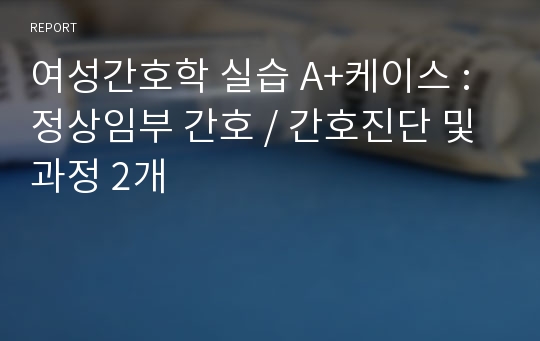 REPORT

여성간호학 실습 A+케이스 : 정상임부 간호 / 간호진단 및 과정 2개